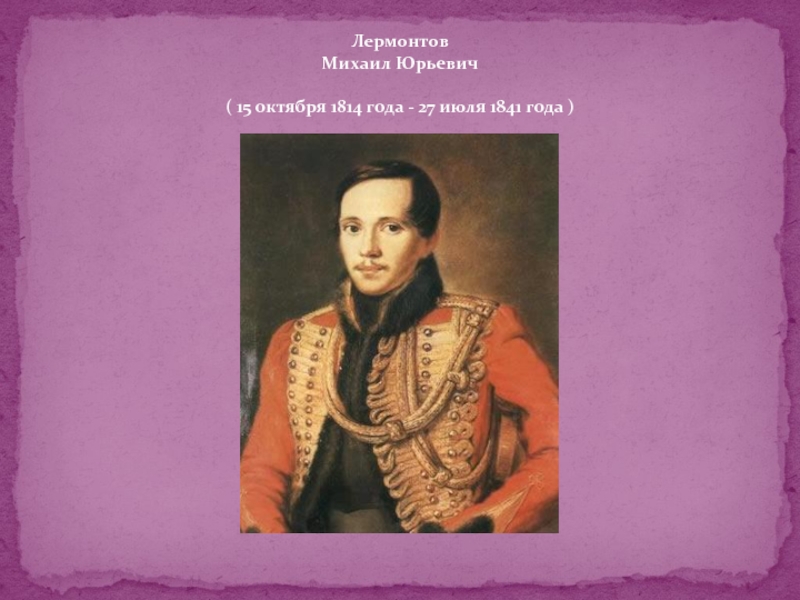 Лермонтов
Михаил Юрьевич

( 15 октября 1814 года - 27 июля 1841 года )